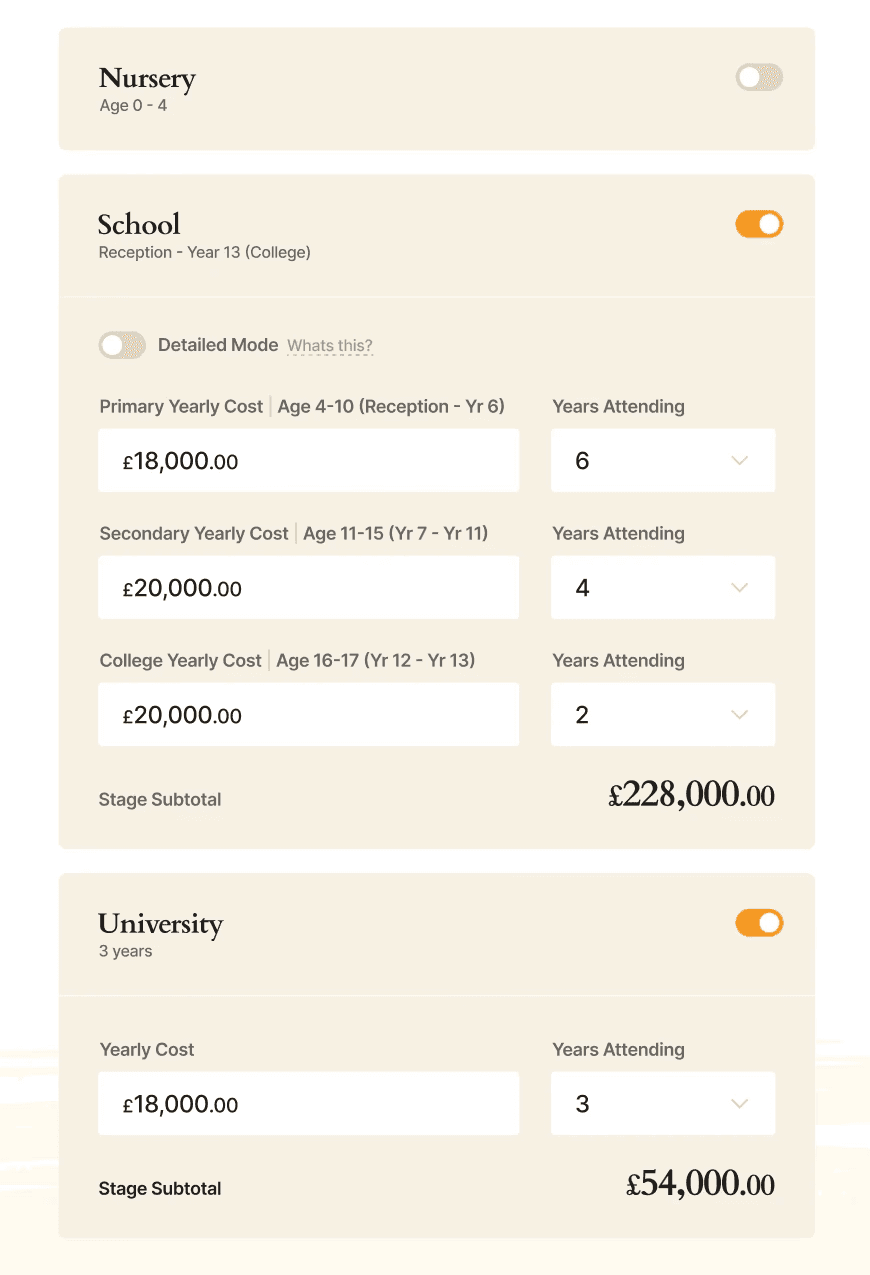 Nursery
Age 0 - 4

School
Reception - Year 13 (College)

Detailed Mode Whats this?

Primary Yearly Cost | Age 4-10 (Reception - Yr 6)
£18,000.00

Years Attending
6

Secondary Yearly Cost | Age 11-15 (Yr 7 - Yr 11)
£20,000.00

Years Attending
4

College Yearly Cost | Age 16-17 (Yr 12 - Yr 13)
£20,000.00

Years Attending
2

Stage Subtotal
£228,000.00

University
3 years

Yearly Cost
£18,000.00

Years Attending
3

Stage Subtotal
£54,000.00